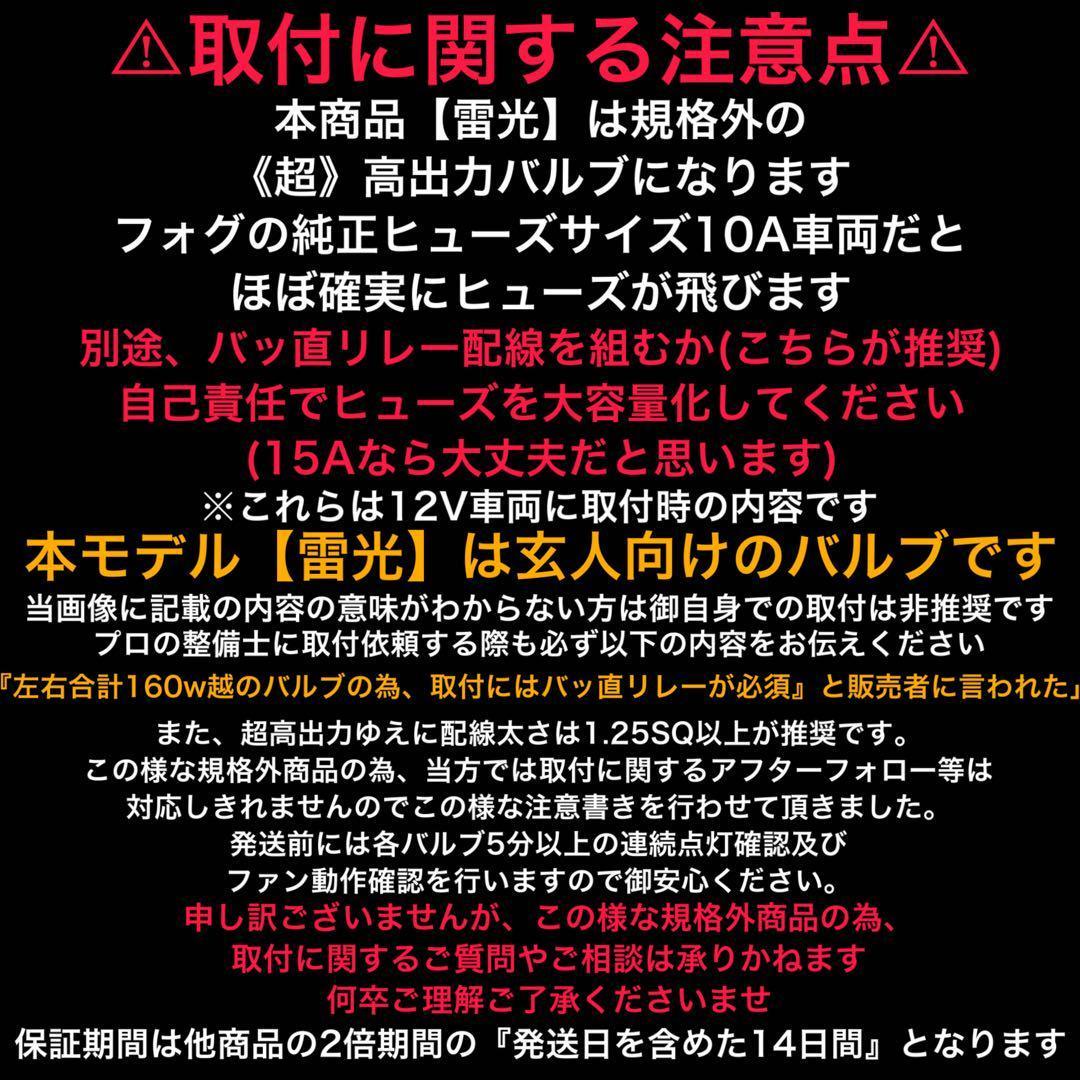 ⚠取付に関する注意点⚠
本商品【雷光】は規格外の
《超》高出力バルブになります
フォグの純正ヒューズサイズ10A車両だと
ほぼ確実にヒューズが飛びます
別途、バッ直リレー配線を組むか(こちらが推奨)
自己責任でヒューズを大容量化してください
(15Aなら大丈夫だと思います)
※これらは12V車両に取付時の内容です
本モデル【雷光】は玄人向けのバルブです
当画像に記載の内容の意味がわからない方は御自身での取付は非推奨です
プロの整備士に取付依頼する際も必ず以下の内容をお伝えください
『左右合計160w越のバルブの為、取付にはバッ直リレーが必須』と販売者に言われた」
また、超高出力ゆえに配線太さは1.25SQ以上が推奨です。
この様な規格外商品の為、当方では取付に関するアフターフォロー等は
対応しきれませんのでこの様な注意書きを行わせて頂きました。
発送前には各バルブ5分以上の連続点灯確認及び
ファン動作確認を行いますので御安心ください。
申し訳ございませんが、この様な規格外商品の為、
取付に関するご質問やご相談は承りかねます
何卒ご理解ご了承くださいませ
保証期間は他商品の2倍期間の『発送日を含めた14日間』となります